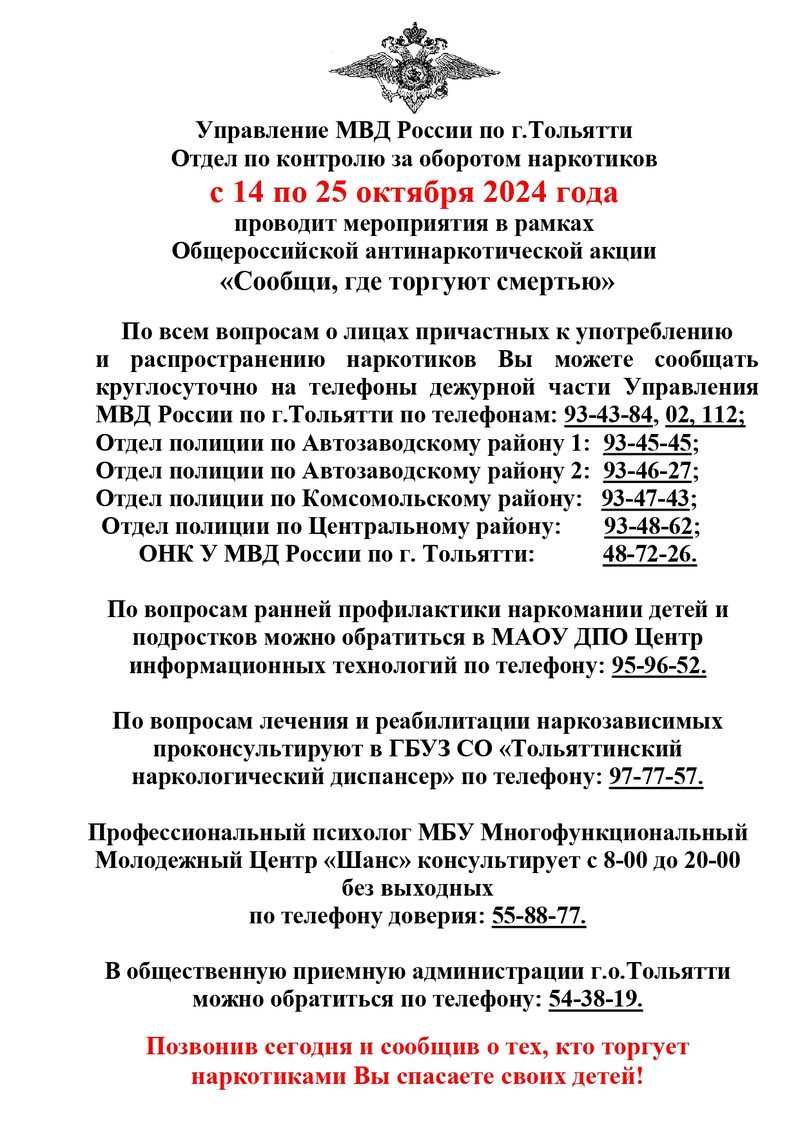 Управление МВД России по г.Тольятти
Отдел по контролю за оборотом наркотиков
с 14 по 25 октября 2024 года
проводит мероприятия в рамках
Общероссийской антинаркотической акции
«Сообщи, где торгуют смертью»

По всем вопросам о лицах причастных к употреблению и распространению наркотиков Вы можете сообщать круглосуточно на телефоны дежурной части Управления МВД России по г.Тольятти по телефонам: 93-43-84, 02, 112;
Отдел полиции по Автозаводскому району 1: 93-45-45;
Отдел полиции по Автозаводскому району 2: 93-46-27;
Отдел полиции по Комсомольскому району: 93-47-43;
Отдел полиции по Центральному району: 93-48-62;
ОНК У МВД России по г. Тольятти: 48-72-26.

По вопросам ранней профилактики наркомании детей и подростков можно обратиться в МАОУ ДПО Центр информационных технологий по телефону: 95-96-52.

По вопросам лечения и реабилитации наркозависимых проконсультируют в ГБУЗ СО «Тольяттинский наркологический диспансер» по телефону: 97-77-57.

Профессиональный психолог МБУ Многофункциональный Молодежный Центр «Шанс» консультирует с 8-00 до 20-00 без выходных
по телефону доверия: 55-88-77.

В общественную приемную администрации г.о.Тольятти можно обратиться по телефону: 54-38-19.

Позвонив сегодня и сообщив о тех, кто торгует наркотиками Вы спасаете своих детей!